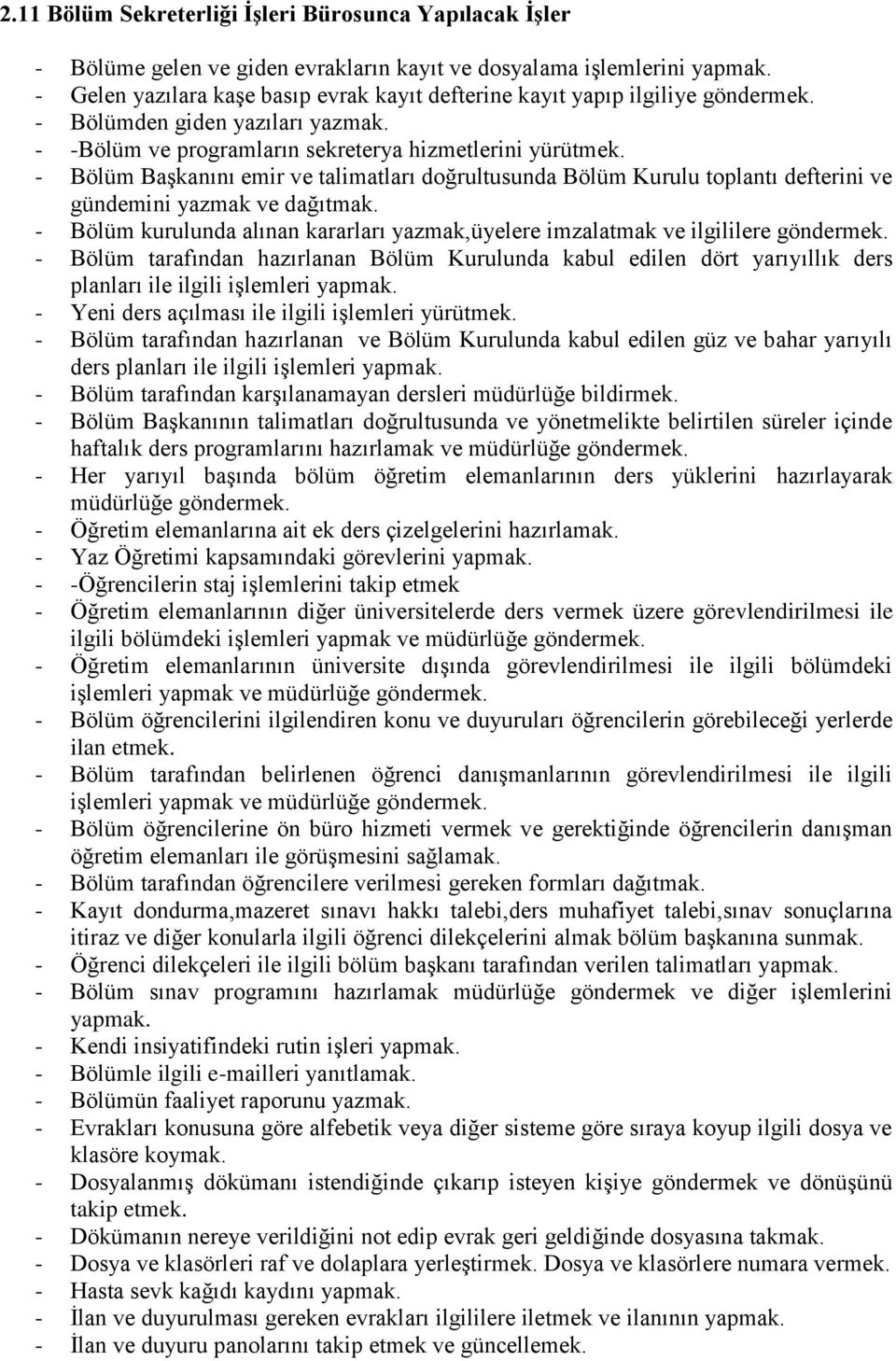 2.11 Bölüm Sekreterliği İşleri Bürosunca Yapılacak İşler

- Bölüme gelen ve giden evrakların kayıt ve dosyalama işlemlerini yapmak.
- Gelen yazılara kaşe basıp evrak kayıt defterine kayıt yapıp ilgiliye göndermek.
- Bölümden giden yazıları yazmak.
- -Bölüm ve programların sekreterya hizmetlerini yürütmek.
- Bölüm Başkanını emir ve talimatları doğrultusunda Bölüm Kurulu toplantı defterini ve gündemini yazmak ve dağıtmak.
- Bölüm kurulunda alınan kararları yazmak,üyelere imzalatmak ve ilgililere göndermek.
- Bölüm tarafından hazırlanan Bölüm Kurulunda kabul edilen dört yarıyıllık ders planları ile ilgili işlemleri yapmak.
- Yeni ders açılması ile ilgili işlemleri yürütmek.
- Bölüm tarafından hazırlanan ve Bölüm Kurulunda kabul edilen güz ve bahar yarıyılı ders planları ile ilgili işlemleri yapmak.
- Bölüm tarafından karşılanamayan dersleri müdürlüğe bildirmek.
- Bölüm Başkanının talimatları doğrultusunda ve yönetmelikte belirtilen süreler içinde haftalık ders programlarını hazırlamak ve müdürlüğe göndermek.
- Her yarıyıl başında bölüm öğretim elemanlarının ders yüklerini hazırlayarak müdürlüğe göndermek.
- Öğretim elemanlarına ait ek ders çizelgelerini hazırlamak.
- Yaz Öğretimi kapsamındaki görevlerini yapmak.
- -Öğrencilerin staj işlemlerini takip etmek
- Öğretim elemanlarının diğer üniversitelerde ders vermek üzere görevlendirilmesi ile ilgili bölümdeki işlemleri yapmak ve müdürlüğe göndermek.
- Öğretim elemanlarının üniversite dışında görevlendirilmesi ile ilgili bölümdeki işlemleri yapmak ve müdürlüğe göndermek.
- Bölüm öğrencilerini ilgilendiren konu ve duyuruları öğrencilerin görebileceği yerlerde ilan etmek.
- Bölüm tarafından belirlenen öğrenci danışmanlarının görevlendirilmesi ile ilgili işlemleri yapmak ve müdürlüğe göndermek.
- Bölüm öğrencilerine ön büro hizmeti vermek ve gerektiğinde öğrencilerin danışman öğretim elemanları ile görüşmesini sağlamak.
- Bölüm tarafından öğrencilere verilmesi gereken formları dağıtmak.
- Kayıt dondurma,mazeret sınavı hakkı talebi,ders muhafiyet talebi,sınav sonuçlarına itiraz ve diğer konularla ilgili öğrenci dilekçelerini almak bölüm başkanına sunmak.
- Öğrenci dilekçeleri ile ilgili bölüm başkanı tarafından verilen talimatları yapmak.
- Bölüm sınav programını hazırlamak müdürlüğe göndermek ve diğer işlemlerini yapmak.
- Kendi insiyatifindeki rutin işleri yapmak.
- Bölümle ilgili e-mailleri yanıtlamak.
- Bölümün faaliyet raporunu yazmak.
- Evrakları konusuna göre alfebetik veya diğer sisteme göre sıraya koyup ilgili dosya ve klasöre koymak.
- Dosyalanmış dökümanı istendiğinde çıkarıp isteyen kişiye göndermek ve dönüşünü takip etmek.
- Dökümanın nereye verildiğini not edip evrak geri geldiğinde dosyasına takmak.
- Dosya ve klasörleri raf ve dolaplara yerleştirmek. Dosya ve klasörlere numara vermek.
- Hasta sevk kağıdı kaydını yapmak.
- İlan ve duyurulması gereken evrakları ilgililere iletmek ve ilanının yapmak.
- İlan ve duyuru panolarını takip etmek ve güncellemek.